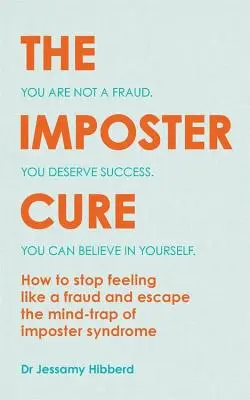 THE

YOU ARE NOT A FRAUD.

IMPOSTER

YOU DESERVE SUCCESS.

CURE

YOU CAN BELIEVE IN YOURSELF.

How to stop feeling like a fraud and escape the mind-trap of imposter syndrome

Dr Jessamy Hibberd